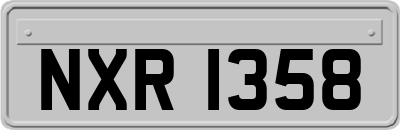 NXR 1358